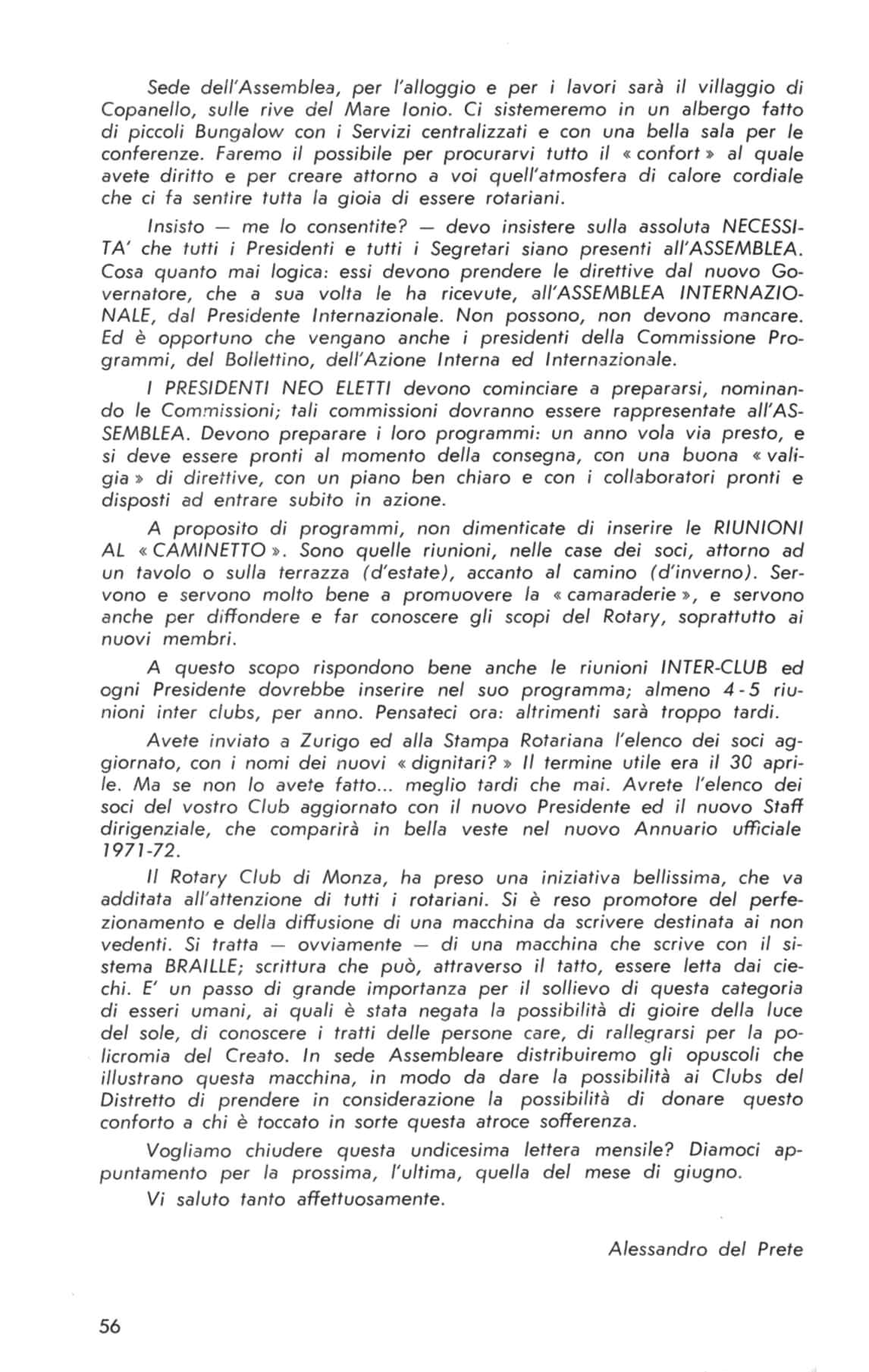 Sede dell'Assemblea, per l'alloggio e per i lavori sarà il villaggio di Copanello, sulle rive del Mare Ionio. Ci sistemeremo in un albergo fatto di piccoli Bungalow con i Servizi centralizzati e con una bella sala per le conferenze. Faremo il possibile per procurarvi tutto il « confort » al quale avete diritto e per creare attorno a voi quell'atmosfera di calore cordiale che ci fa sentire tutta la gioia di essere rotariani.

Insisto — me lo consentite? — devo insistere sulla assoluta NECESSITA' che tutti i Presidenti e tutti i Segretari siano presenti all'ASSEMBLEA. Cosa quanto mai logica: essi devono prendere le direttive dal nuovo Governatore, che a sua volta le ha ricevute, all'ASSEMBLEA INTERNAZIONALE, dal Presidente Internazionale. Non possono, non devono mancare. Ed è opportuno che vengano anche i presidenti della Commissione Programmi, del Bollettino, dell'Azione Interna ed Internazionale.

I PRESIDENTI NEO ELETTI devono cominciare a prepararsi, nominando le Commissioni; tali commissioni dovranno essere rappresentate all'ASSEMBLEA. Devono preparare i loro programmi: un anno vola via presto, e si deve essere pronti al momento della consegna, con una buona « valigia » di direttive, con un piano ben chiaro e con i collaboratori pronti e disposti ad entrare subito in azione.

A proposito di programmi, non dimenticate di inserire le RIUNIONI AL « CAMINETTO ». Sono quelle riunioni, nelle case dei soci, attorno ad un tavolo o sulla terrazza (d'estate), accanto al camino (d'inverno). Servono e servono molto bene a promuovere la « camaraderie », e servono anche per diffondere e far conoscere gli scopi del Rotary, soprattutto ai nuovi membri.

A questo scopo rispondono bene anche le riunioni INTER-CLUB ed ogni Presidente dovrebbe inserire nel suo programma; almeno 4 - 5 riunioni inter clubs, per anno. Pensateci ora: altrimenti sarà troppo tardi.

Avete inviato a Zurigo ed alla Stampa Rotariana l'elenco dei soci aggiornato, con i nomi dei nuovi « dignitari? » Il termine utile era il 30 aprile. Ma se non lo avete fatto... meglio tardi che mai. Avrete l'elenco dei soci del vostro Club aggiornato con il nuovo Presidente ed il nuovo Staff dirigenziale, che comparirà in bella veste nel nuovo Annuario ufficiale 1971-72.

Il Rotary Club di Monza, ha preso una iniziativa bellissima, che va additata all'attenzione di tutti i rotariani. Si è reso promotore del perfezionamento e della diffusione di una macchina da scrivere destinata ai non vedenti. Si tratta — ovviamente — di una macchina che scrive con il sistema BRAILLE; scrittura che può, attraverso il tatto, essere letta dai ciechi. E' un passo di grande importanza per il sollievo di questa categoria di esseri umani, ai quali è stata negata la possibilità di gioire della luce del sole, di conoscere i tratti delle persone care, di rallegrarsi per la policromia del Creato. In sede Assembleare distribuiremo gli opuscoli che illustrano questa macchina, in modo da dare la possibilità ai Clubs del Distretto di prendere in considerazione la possibilità di donare questo conforto a chi è toccato in sorte questa atroce sofferenza.

Vogliamo chiudere questa undicesima lettera mensile? Diamoci appuntamento per la prossima, l'ultima, quella del mese di giugno.

Vi saluto tanto affettuosamente.

Alessandro del Prete

56